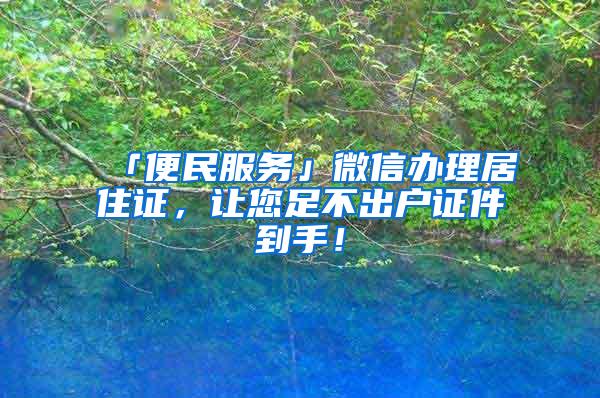 「便民服务」微信办理居住证，让您足不出户证件到手！